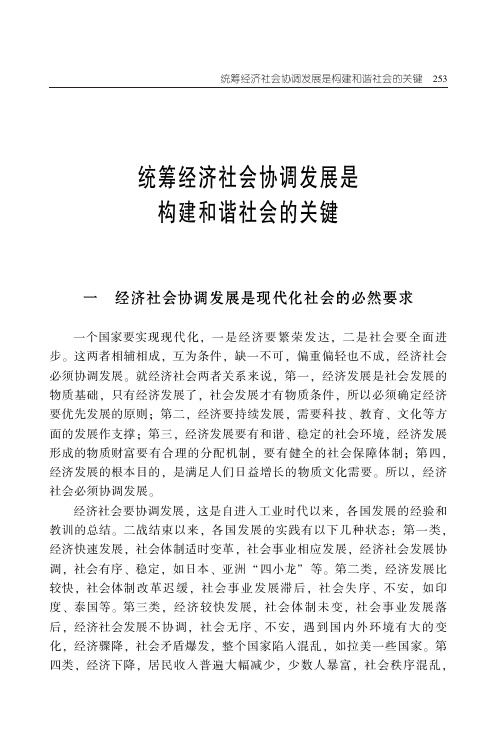 统筹经济社会协调发展是构建和谐社会的关键 253

统筹经济社会协调发展是构建和谐社会的关键

一 经济社会协调发展是现代化社会的必然要求

一个国家要实现现代化，一是经济要繁荣发达，二是社会要全面进步。这两者相辅相成，互为条件，缺一不可，偏重偏轻也不成，经济社会必须协调发展。就经济社会两者关系来说，第一，经济发展是社会发展的物质基础，只有经济发展了，社会发展才有物质条件，所以必须确定经济要优先发展的原则；第二，经济要持续发展，需要科技、教育、文化等方面的发展作支撑；第三，经济发展要有和谐、稳定的社会环境，经济发展形成的物质财富要有合理的分配机制，要有健全的社会保障体制；第四，经济发展的根本目的，是满足人们日益增长的物质文化需要。所以，经济社会必须协调发展。

经济社会要协调发展，这是自进入工业时代以来，各国发展的经验和教训的总结。二战结束以来，各国发展的实践有以下几种状态：第一类，经济快速发展，社会体制适时变革，社会事业相应发展，经济社会发展协调，社会有序、稳定，如日本、亚洲“四小龙”等。第二类，经济发展比较快，社会体制改革迟缓，社会事业发展滞后，社会失序、不安，如印度、泰国等。第三类，经济较快发展，社会体制未变，社会事业发展落后，经济社会发展不协调，社会无序、不安，遇到国内外环境有大的变化，经济骤降，社会矛盾爆发，整个国家陷入混乱，如拉美一些国家。第四类，经济下降，居民收入普遍大幅减少，少数人暴富，社会秩序混乱，